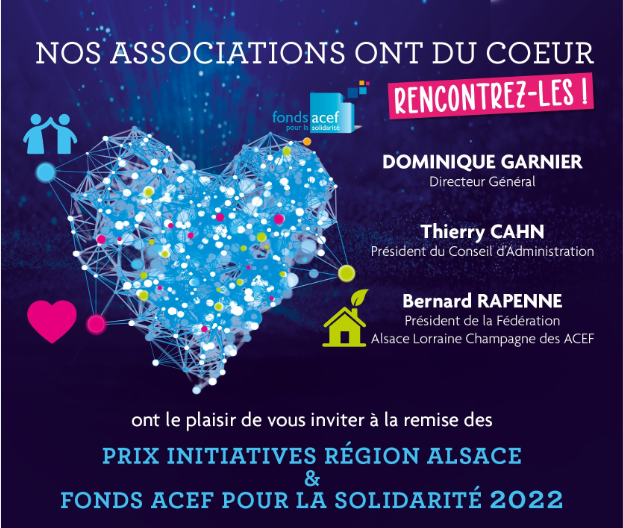 NOS ASSOCIATIONS ONT DU COEUR

RENCONTREZ-LES !

fonds acef pour la solidarité

DOMINIQUE GARNIER
Directeur Général

Thierry CAHN
Président du Conseil d'Administration

Bernard RAPENNE
Président de la Fédération
Alsace Lorraine Champagne des ACEF

ont le plaisir de vous inviter à la remise des

PRIX INITIATIVES RÉGION ALSACE
&
FONDS ACEF POUR LA SOLIDARITÉ 2022